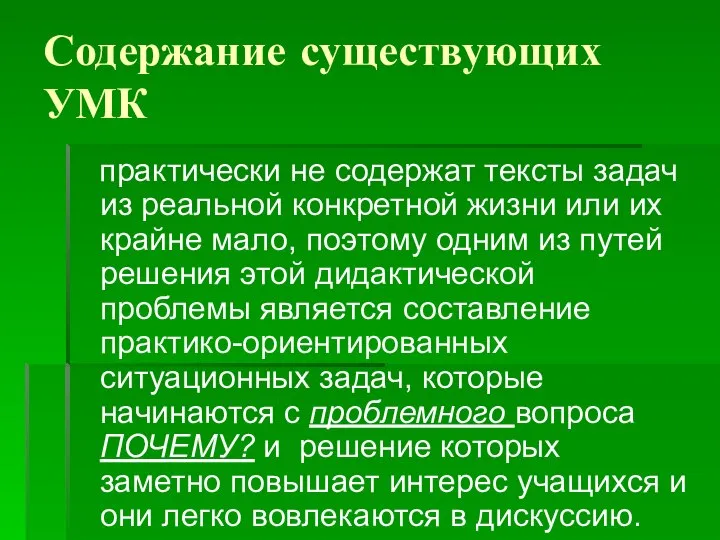 Содержание существующих УМК

практически не содержат тексты задач из реальной конкретной жизни или их крайне мало, поэтому одним из путей решения этой дидактической проблемы является составление практико-ориентированных ситуационных задач, которые начинаются с проблемного вопроса ПОЧЕМУ? и решение которых заметно повышает интерес учащихся и они легко вовлекаются в дискуссию.